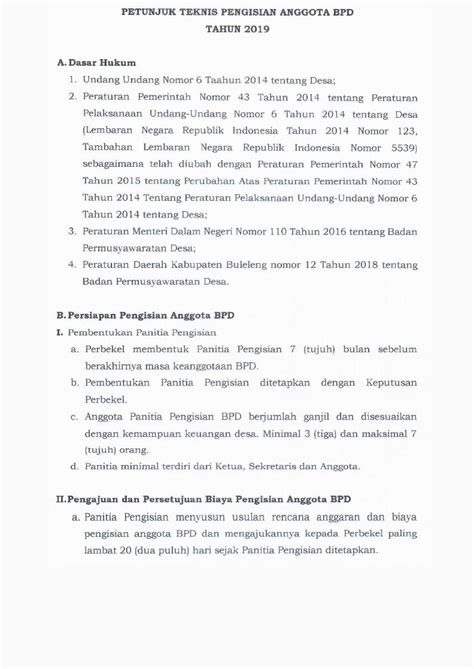 PETUNJUK TEKNIS PENGISIAN ANGGOTA BPD
TAHUN 2019

A. Dasar Hukum

1. Undang Undang Nomor 6 Taahun 2014 tentang Desa;
2. Peraturan Pemerintah Nomor 43 Tahun 2014 tentang Peraturan Pelaksanaan Undang-Undang Nomor 6 Tahun 2014 tentang Desa (Lembaran Negara Republik Indonesia Tahun 2014 Nomor 123, Tambahan Lembaran Negara Republik Indonesia Nomor 5539) sebagaimana telah diubah dengan Peraturan Pemerintah Nomor 47 Tahun 2015 tentang Perubahan Atas Peraturan Pemerintah Nomor 43 Tahun 2014 Tentang Peraturan Pelaksanaan Undang-Undang Nomor 6 Tahun 2014 tentang Desa;
3. Peraturan Menteri Dalam Negeri Nomor 110 Tahun 2016 tentang Badan Permusyawaratan Desa;
4. Peraturan Daerah Kabupaten Buleleng nomor 12 Tahun 2018 tentang Badan Permusyawaratan Desa.

B. Persiapan Pengisian Anggota BPD

I. Pembentukan Panitia Pengisian

a. Perbekel membentuk Panitia Pengisian 7 (tujuh) bulan sebelum berakhirnya masa keanggotaan BPD.
b. Pembentukan Panitia Pengisian ditetapkan dengan Keputusan Perbekel.
c. Anggota Panitia Pengisian BPD berjumlah ganjil dan disesuaikan dengan kemampuan keuangan desa. Minimal 3 (tiga) dan maksimal 7 (tujuh) orang.
d. Panitia minimal terdiri dari Ketua, Sekretaris dan Anggota.

II. Pengajuan dan Persetujuan Biaya Pengisian Anggota BPD

a. Panitia Pengisian menyusun usulan rencana anggaran dan biaya pengisian anggota BPD dan mengajukannya kepada Perbekel paling lambat 20 (dua puluh) hari sejak Panitia Pengisian ditetapkan.